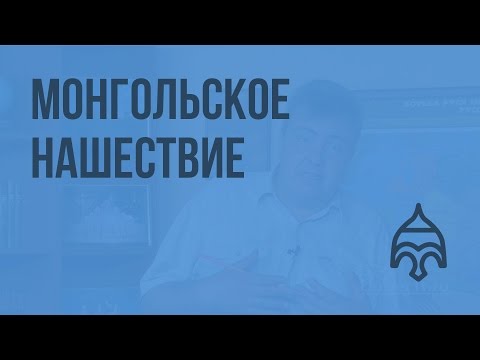 МОНГОЛЬСКОЕ НАШЕСТВИЕ